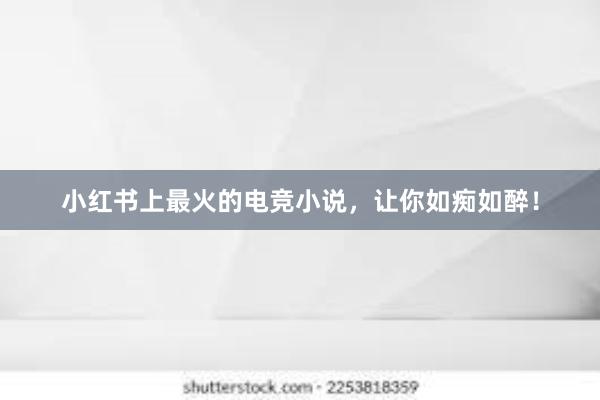 小红书上最火的电竞小说，让你如痴如醉！

shutterstock.com · 2253818359